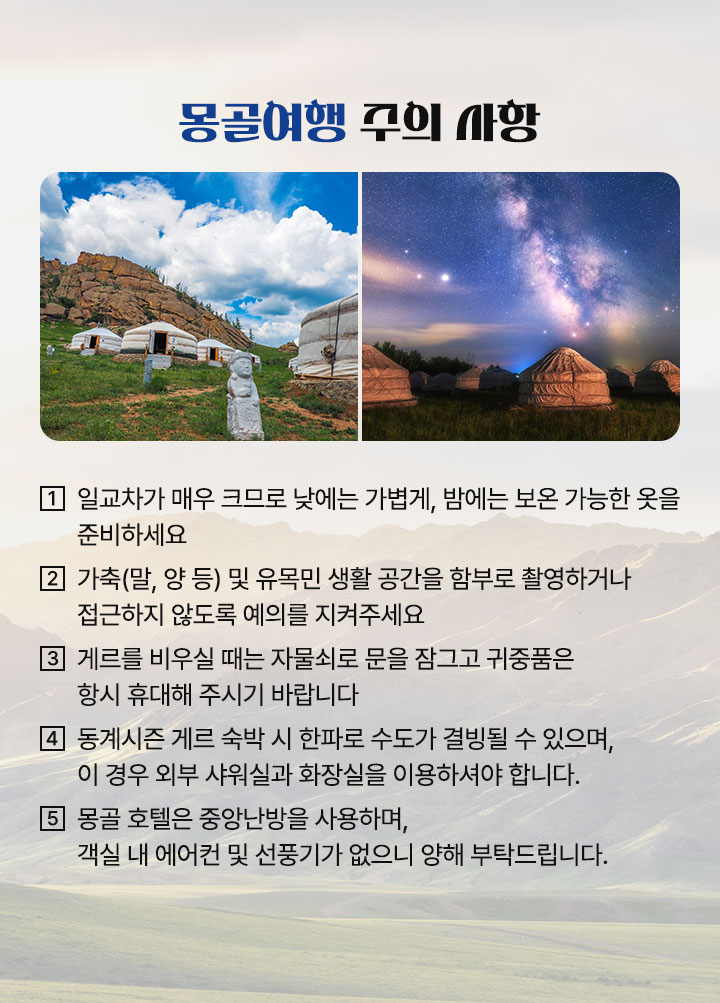 몽골여행 주의 사항

1 일교차가 매우 크므로 낮에는 가볍게, 밤에는 보온 가능한 옷을 준비하세요

2 가축(말, 양 등) 및 유목민 생활 공간을 함부로 촬영하거나 접근하지 않도록 예의를 지켜주세요

3 게르를 비우실 때는 자물쇠로 문을 잠그고 귀중품은 항시 휴대해 주시기 바랍니다

4 동계시즌 게르 숙박 시 한파로 수도가 결빙될 수 있으며, 이 경우 외부 샤워실과 화장실을 이용하셔야 합니다.

5 몽골 호텔은 중앙난방을 사용하며, 객실 내 에어컨 및 선풍기가 없으니 양해 부탁드립니다.